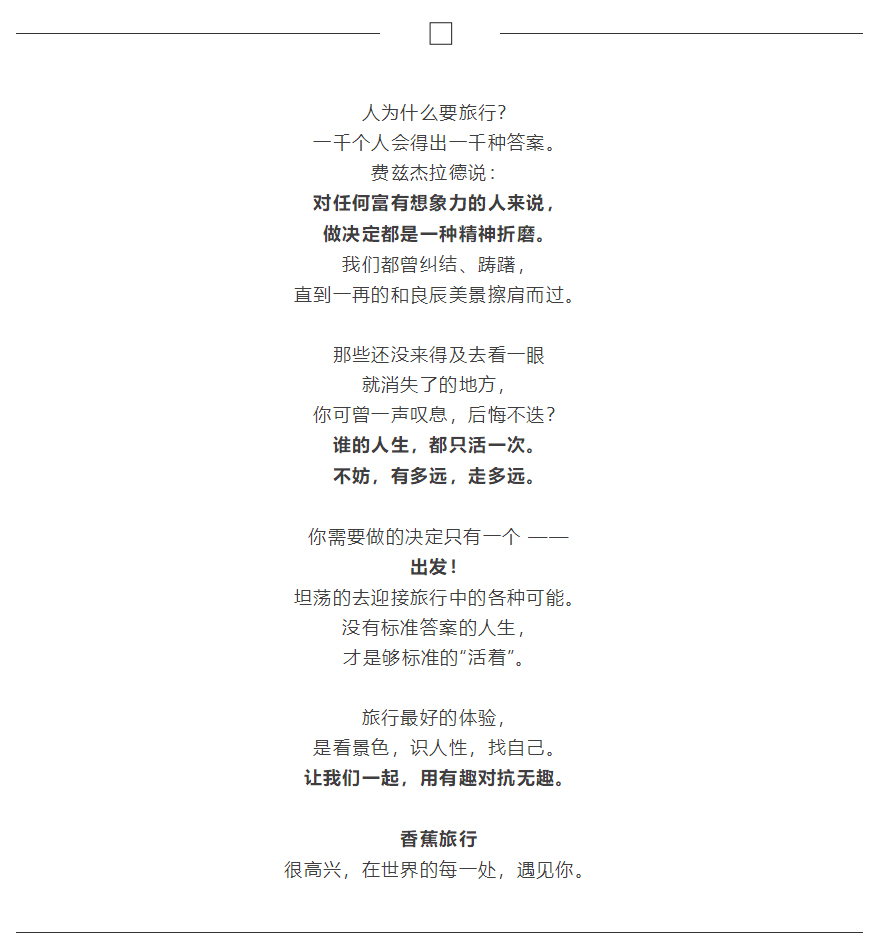 人为什么要旅行？
一千个人会得出一千种答案。
费兹杰拉德说：
对任何富有想象力的人来说，
做决定都是一种精神折磨。
我们都曾纠结、踌躇，
直到一再的和良辰美景擦肩而过。

那些还没来得及去看一眼
就消失了的地方，
你可曾一声叹息，后悔不迭？
谁的人生，都只活一次。
不妨，有多远，走多远。

你需要做的决定只有一个 ——
出发！
坦荡的去迎接旅行中的各种可能。
没有标准答案的人生，
才是够标准的“活着”。

旅行最好的体验，
是看景色，识人性，找自己。
让我们一起，用有趣对抗无趣。

香蕉旅行
很高兴，在世界的每一处，遇见你。